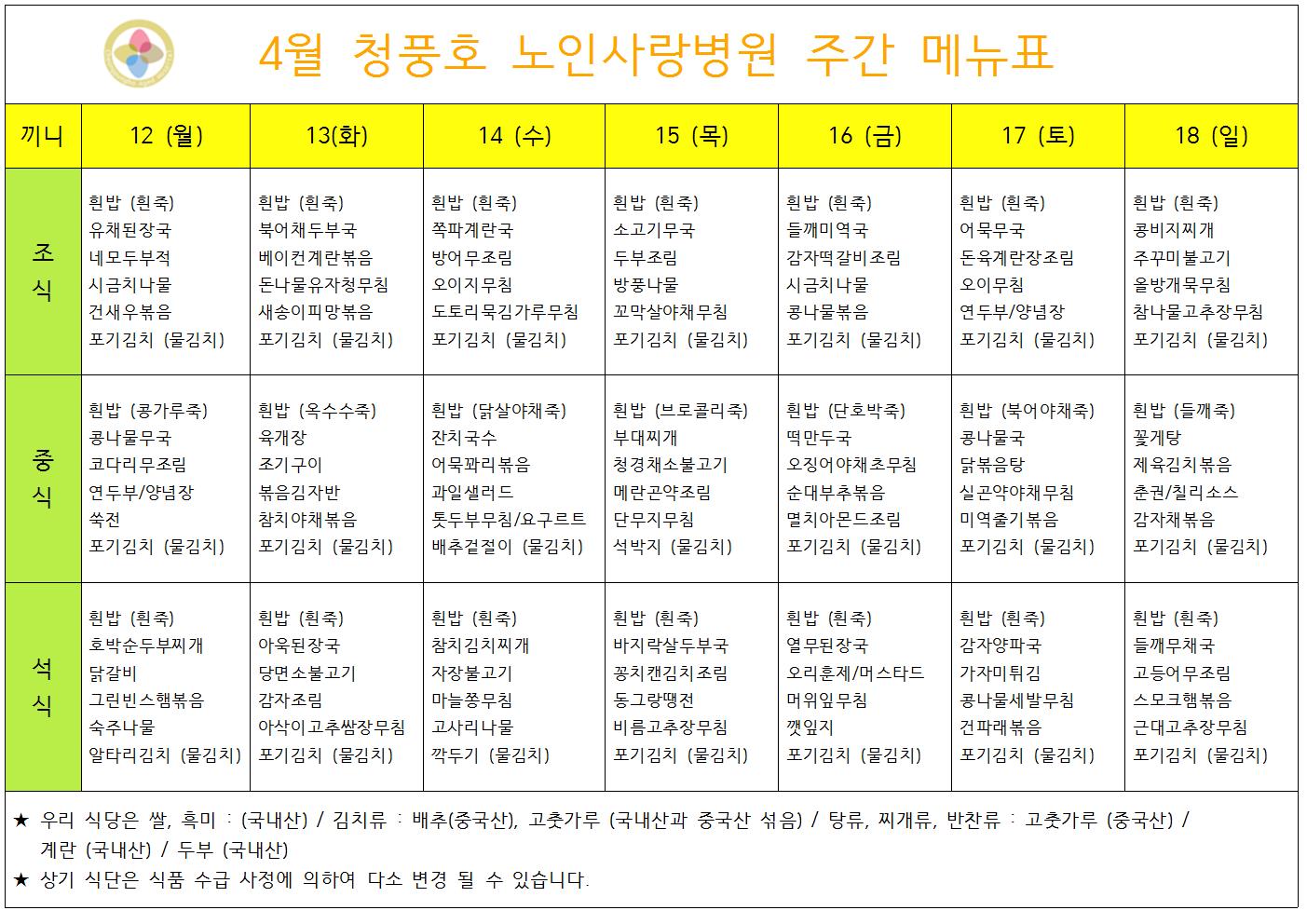 4월 청풍호 노인사랑병원 주간 메뉴표

| 끼니 | 12 (월) | 13(화) | 14 (수) | 15 (목) | 16 (금) | 17 (토) | 18 (일) |
|---|---|---|---|---|---|---|---|
| 조식 | 흰밥 (흰죽) 유채된장국 네모두부적 시금치나물 건새우볶음 포기김치 (물김치) | 흰밥 (흰죽) 북어채두부국 베이컨계란볶음 돈나물유자청무침 새송이피망볶음 포기김치 (물김치) | 흰밥 (흰죽) 쪽파계란국 방어무조림 오이지무침 도토리묵김가루무침 포기김치 (물김치) | 흰밥 (흰죽) 소고기무국 두부조림 방풍나물 꼬막살야채무침 포기김치 (물김치) | 흰밥 (흰죽) 들깨미역국 감자떡갈비조림 시금치나물 콩나물볶음 포기김치 (물김치) | 흰밥 (흰죽) 어묵무국 돈육계란장조림 오이무침 연두부/양념장 포기김치 (물김치) | 흰밥 (흰죽) 콩비지찌개 주꾸미불고기 올방개묵무침 참나물고추장무침 포기김치 (물김치) |
| 중식 | 흰밥 (콩가루죽) 콩나물무국 코다리무조림 연두부/양념장 쑥전 포기김치 (물김치) | 흰밥 (옥수수죽) 육개장 조기구이 볶음김자반 참치야채볶음 포기김치 (물김치) | 흰밥 (닭살야채죽) 잔치국수 어묵꽈리볶음 과일샐러드 톳두부무침/요구르트 배추겉절이 (물김치) | 흰밥 (브로콜리죽) 부대찌개 청경채소불고기 메란곤약조림 단무지무침 석박지 (물김치) | 흰밥 (단호박죽) 떡만두국 오징어야채초무침 순대부추볶음 멸치아몬드조림 포기김치 (물김치) | 흰밥 (북어야채죽) 콩나물국 닭볶음탕 실곤약야채무침 미역줄기볶음 포기김치 (물김치) | 흰밥 (들깨죽) 꽃게탕 제육김치볶음 춘권/칠리소스 감자채볶음 포기김치 (물김치) |
| 석식 | 흰밥 (흰죽) 호박순두부찌개 닭갈비 그린빈스햄볶음 숙주나물 알타리김치 (물김치) | 흰밥 (흰죽) 아욱된장국 당면소불고기 감자조림 아삭이고추쌈장무침 포기김치 (물김치) | 흰밥 (흰죽) 참치김치찌개 자장불고기 마늘쫑무침 고사리나물 깍두기 (물김치) | 흰밥 (흰죽) 바지락살두부국 꽁치캔김치조림 동그랑땡전 비름고추장무침 포기김치 (물김치) | 흰밥 (흰죽) 열무된장국 오리훈제/머스타드 머위잎무침 깻잎지 포기김치 (물김치) | 흰밥 (흰죽) 감자양파국 가자미튀김 콩나물세발무침 건파래볶음 포기김치 (물김치) | 흰밥 (흰죽) 들깨무채국 고등어무조림 스모크햄볶음 근대고추장무침 포기김치 (물김치) |

★ 우리 식당은 쌀, 흑미 : (국내산) / 김치류 : 배추(중국산), 고춧가루 (국내산과 중국산 섞음) / 탕류, 찌개류, 반찬류 : 고춧가루 (중국산) / 계란 (국내산) / 두부 (국내산)
★ 상기 식단은 식품 수급 사정에 의하여 다소 변경 될 수 있습니다.